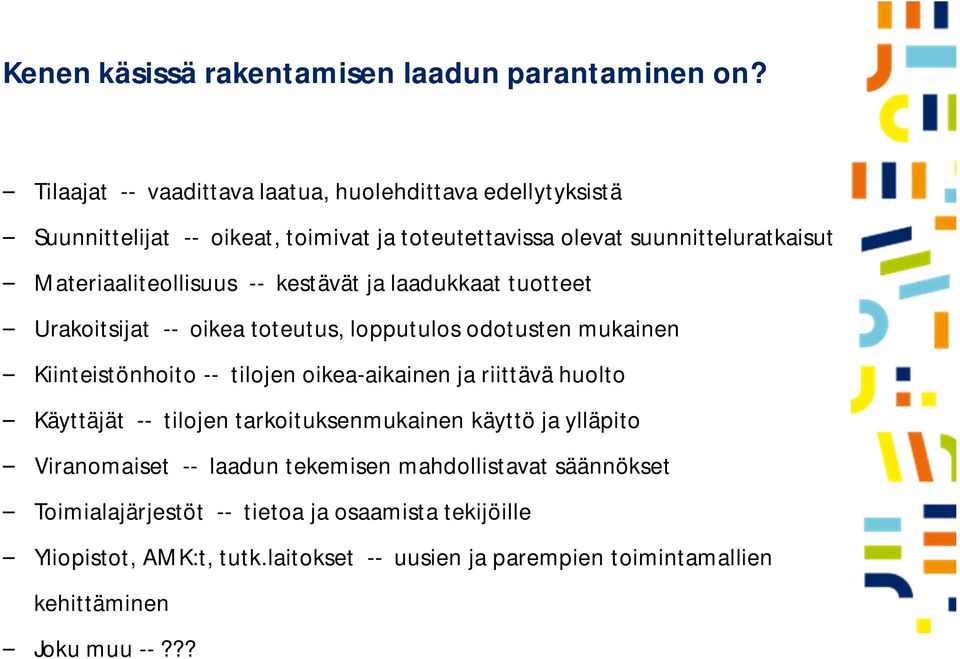 Kenen käsissä rakentamisen laadun parantaminen on?

– Tilaajat -- vaadittava laatua, huolehdittava edellytyksistä

– Suunnittelijat -- oikeat, toimivat ja toteutettavissa olevat suunnitteluratkaisut

– Materiaaliteollisuus -- kestävät ja laadukkaat tuotteet

– Urakoitsijat -- oikea toteutus, lopputulos odotusten mukainen

– Kiinteistönhoito -- tilojen oikea-aikainen ja riittävä huolto

– Käyttäjät -- tilojen tarkoituksenmukainen käyttö ja ylläpito

– Viranomaiset -- laadun tekemisen mahdollistavat säännökset

– Toimialajärjestöt -- tietoa ja osaamista tekijöille

– Yliopistot, AMK:t, tutk.laitokset -- uusien ja parempien toimintamallien kehittäminen

– Joku muu -- ???